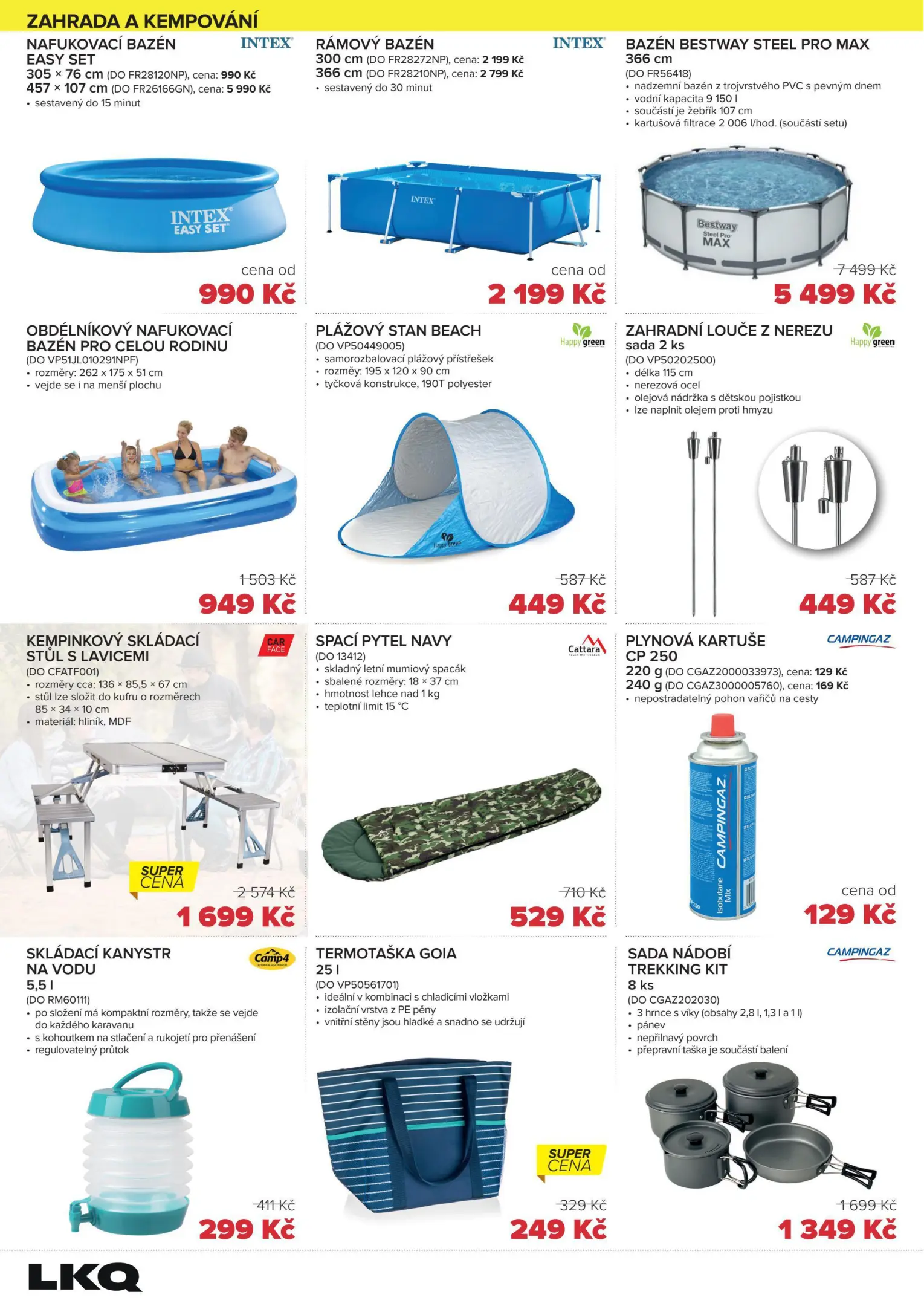 ZAHRADA A KEMPOVÁNÍ

NAFUKOVACÍ BAZÉN EASY SET
INTEX
305 × 76 cm (DO FR28120NP), cena: 990 Kč
457 × 107 cm (DO FR26166GN), cena: 5 990 Kč
• sestavený do 15 minut

INTEX EASY SET

cena od
990 Kč

RÁMOVÝ BAZÉN
INTEX
300 cm (DO FR28272NP), cena: 2 199 Kč
366 cm (DO FR28210NP), cena: 2 799 Kč
• sestavený do 30 minut

INTEX

cena od
2 199 Kč

BAZÉN BESTWAY STEEL PRO MAX
366 cm
(DO FR56418)
• nadzemní bazén z trojvrstvého PVC s pevným dnem
• vodní kapacita 9 150 l
• součástí je žebřík 107 cm
• kartušová filtrace 2 006 l/hod. (součástí setu)

Bestway Steel Pro MAX

7 499 Kč
5 499 Kč

OBDÉLNÍKOVÝ NAFUKOVACÍ BAZÉN PRO CELOU RODINU
(DO VP51JL010291NPF)
• rozměry: 262 x 175 x 51 cm
• vejde se i na menší plochu

1 503 Kč
949 Kč

PLÁŽOVÝ STAN BEACH
Happy green
(DO VP50449005)
• samorozbalovací plážový přístřešek
• rozměry: 195 x 120 x 90 cm
• tyčková konstrukce, 190T polyester

Happy green

587 Kč
449 Kč

ZAHRADNÍ LOUČE Z NEREZU
sada 2 ks
Happy green
(DO VP50202500)
• délka 115 cm
• nerezová ocel
• olejová nádržka s dětskou pojistkou
• lze naplnit olejem proti hmyzu

587 Kč
449 Kč

KEMPINKOVÝ SKLÁDACÍ STŮL S LAVICEMI
CAR FACE
(DO CFATF001)
• rozměry cca: 136 × 85,5 × 67 cm
• stůl lze složit do kufru o rozměrech 85 × 34 × 10 cm
• materiál: hliník, MDF

SUPER CENA
2 574 Kč
1 699 Kč

SPACÍ PYTEL NAVY
Cattara
(DO 13412)
• skladný letní mumiový spacák
• sbalené rozměry: 18 × 37 cm
• hmotnost lehce nad 1 kg
• teplotní limit 15 °C

710 Kč
529 Kč

PLYNOVÁ KARTUŠE CP 250
CAMPINGAZ
220 g (DO CGAZ2000033973), cena: 129 Kč
240 g (DO CGAZ3000005760), cena: 169 Kč
• nepostradatelný pohon vařičů na cesty

CAMPINGAZ
Isobutane Mix

cena od
129 Kč

SKLÁDACÍ KANYSTR NA VODU
5,5 l
Camp4
(DO RM60111)
• po složení má kompaktní rozměry, takže se vejde do každého karavanu
• s kohoutkem na stlačení a rukojetí pro přenášení
• regulovatelný průtok

411 Kč
299 Kč

TERMOTAŠKA GOIA
25 l
(DO VP50561701)
• ideální v kombinaci s chladicími vložkami
• izolační vrstva z PE pěny
• vnitřní stěny jsou hladké a snadno se udržují

SUPER CENA
329 Kč
249 Kč

SADA NÁDOBÍ TREKKING KIT
8 ks
CAMPINGAZ
(DO CGAZ202030)
• 3 hrnce s víky (obsahy 2,8 l, 1,3 l a 1 l)
• pánev
• nepřilnavý povrch
• přepravní taška je součástí balení

1 699 Kč
1 349 Kč

LKQ